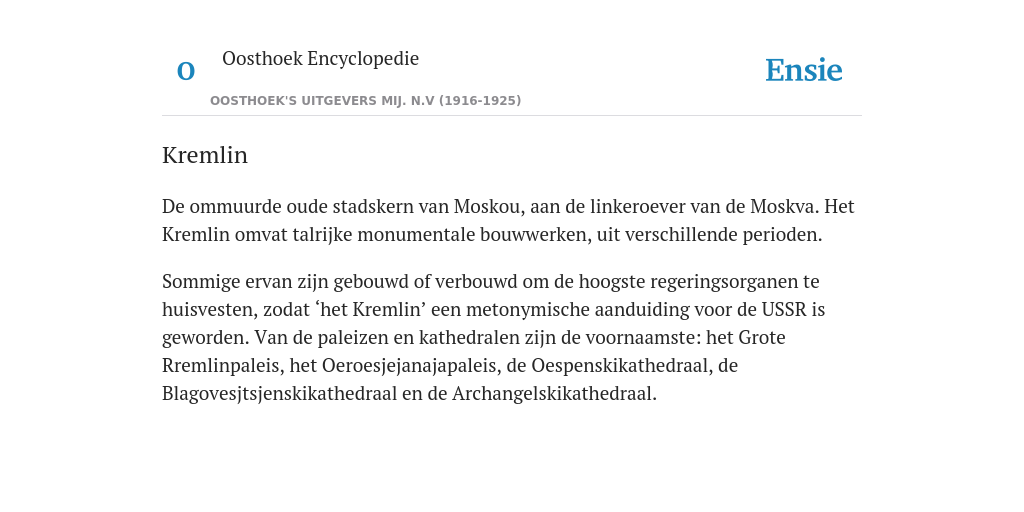 O

Oosthoek Encyclopedie

OOSTHOEK'S UITGEVERS MIJ. N.V (1916-1925)

Ensie

Kremlin

De ommuurde oude stadskern van Moskou, aan de linkeroever van de Moskva. Het Kremlin omvat talrijke monumentale bouwwerken, uit verschillende perioden.

Sommige ervan zijn gebouwd of verbouwd om de hoogste regeringsorganen te huisvesten, zodat ‘het Kremlin’ een metonymische aanduiding voor de USSR is geworden. Van de paleizen en kathedralen zijn de voornaamste: het Grote Rremlinpaleis, het Oeroesjejanajapaleis, de Oespenskikathedraal, de Blagovesjtsjenskikathedraal en de Archangelskikathedraal.